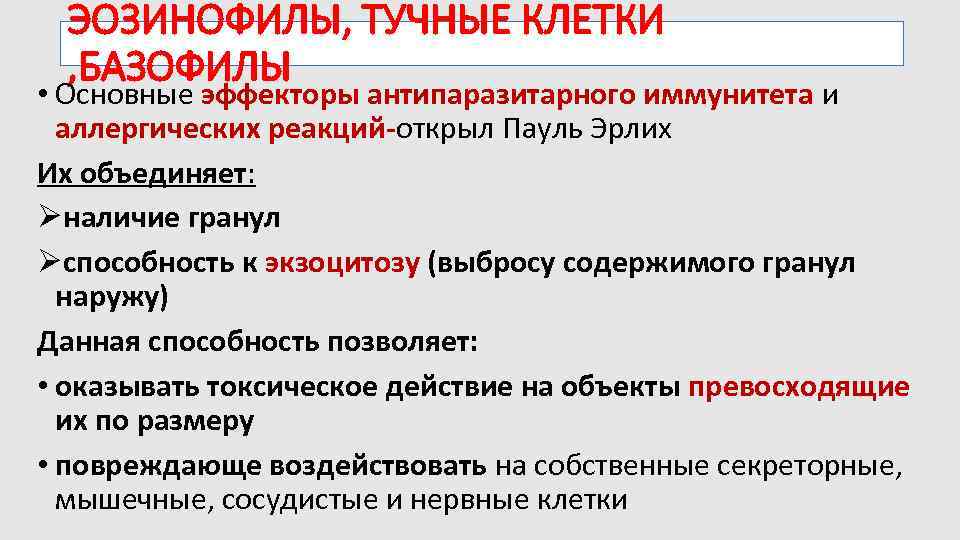 ЭОЗИНОФИЛЫ, ТУЧНЫЕ КЛЕТКИ ,БАЗОФИЛЫ

• Основные эффекторы антипаразитарного иммунитета и аллергических реакций-открыл Пауль Эрлих

Их объединяет:

➢наличие гранул

➢способность к экзоцитозу (выбросу содержимого гранул наружу)

Данная способность позволяет:

• оказывать токсическое действие на объекты превосходящие их по размеру

• повреждающе воздействовать на собственные секреторные, мышечные, сосудистые и нервные клетки